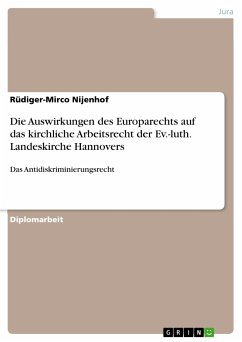 Jura

Rüdiger-Mirco Nijenhof

Die Auswirkungen des Europarechts auf das kirchliche Arbeitsrecht der Ev.-luth. Landeskirche Hannovers

Das Antidiskriminierungsrecht

Diplomarbeit

GRIN